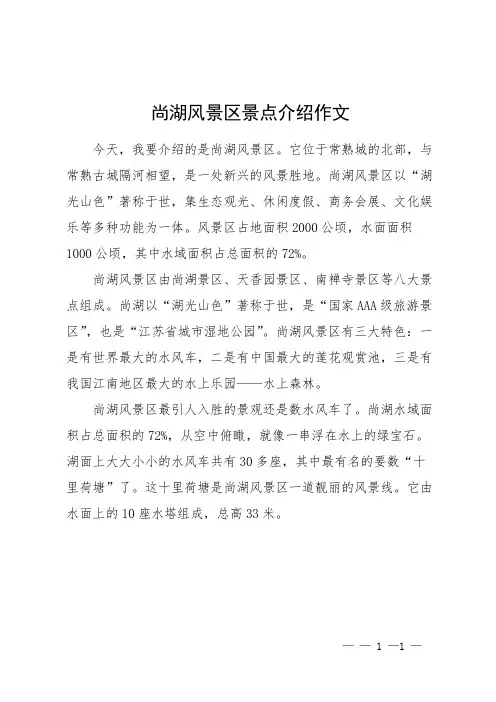 尚湖风景区景点介绍作文

今天，我要介绍的是尚湖风景区。它位于常熟城的北部，与常熟古城隔河相望，是一处新兴的风景胜地。尚湖风景区以“湖光山色”著称于世，集生态观光、休闲度假、商务会展、文化娱乐等多种功能为一体。风景区占地面积2000公顷，水面面积1000公顷，其中水域面积占总面积的72%。

尚湖风景区由尚湖景区、天香园景区、南禅寺景区等八大景点组成。尚湖以“湖光山色”著称于世，是“国家AAA级旅游景区”，也是“江苏省城市湿地公园”。尚湖风景区有三大特色：一是有世界最大的水风车，二是有中国最大的莲花观赏池，三是有我国江南地区最大的水上乐园——水上森林。

尚湖风景区最引人入胜的景观还是数水风车了。尚湖水域面积占总面积的72%，从空中俯瞰，就像一串浮在水上的绿宝石。湖面上大大小小的水风车共有30多座，其中最有名的要数“十里荷塘”了。这十里荷塘是尚湖风景区一道靓丽的风景线。它由水面上的10座水塔组成，总高33米。

— — 1 —1 —